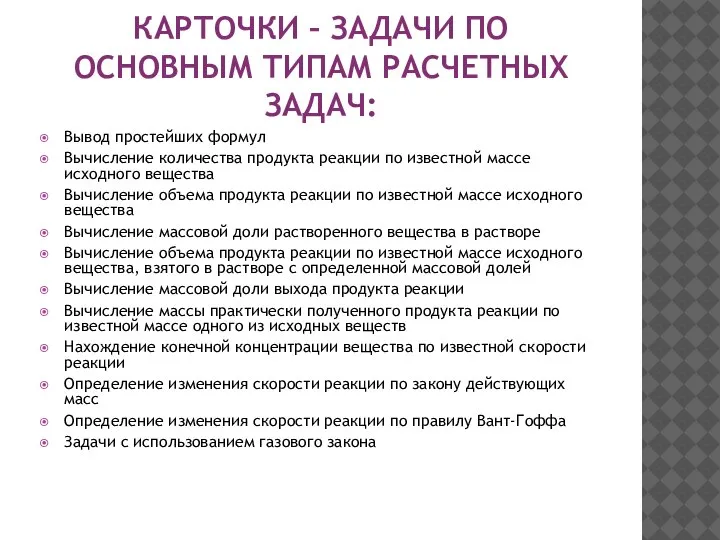 КАРТОЧКИ – ЗАДАЧИ ПО ОСНОВНЫМ ТИПАМ РАСЧЕТНЫХ ЗАДАЧ:

Вывод простейших формул
Вычисление количества продукта реакции по известной массе исходного вещества
Вычисление объема продукта реакции по известной массе исходного вещества
Вычисление массовой доли растворенного вещества в растворе
Вычисление объема продукта реакции по известной массе исходного вещества, взятого в растворе с определенной массовой долей
Вычисление массовой доли выхода продукта реакции
Вычисление массы практически полученного продукта реакции по известной массе одного из исходных веществ
Нахождение конечной концентрации вещества по известной скорости реакции
Определение изменения скорости реакции по закону действующих масс
Определение изменения скорости реакции по правилу Вант-Гоффа
Задачи с использованием газового закона